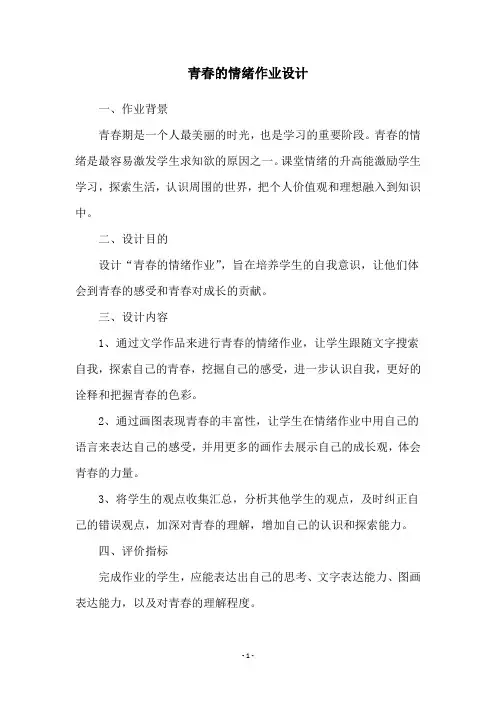 青春的情绪作业设计

一、作业背景

青春期是一个人最美丽的时光，也是学习的重要阶段。青春的情绪是最容易激发学生求知欲的原因之一。课堂情绪的升高能激励学生学习，探索生活，认识周围的世界，把个人价值观和理想融入到知识中。

二、设计目的

设计“青春的情绪作业”，旨在培养学生的自我意识，让他们体会到青春的感受和青春对成长的贡献。

三、设计内容

1、通过文学作品来进行青春的情绪作业，让学生跟随文字搜索自我，探索自己的青春，挖掘自己的感受，进一步认识自我，更好的诠释和把握青春的色彩。

2、通过画图表现青春的丰富性，让学生在情绪作业中用自己的语言来表达自己的感受，并用更多的画作去展示自己的成长观，体会青春的力量。

3、将学生的观点收集汇总，分析其他学生的观点，及时纠正自己的错误观点，加深对青春的理解，增加自己的认识和探索能力。

四、评价指标

完成作业的学生，应能表达出自己的思考、文字表达能力、图画表达能力，以及对青春的理解程度。

- 1 -